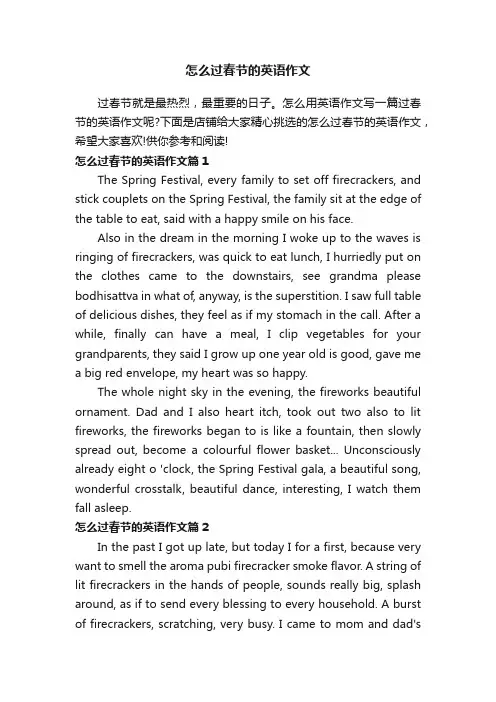 怎么过春节的英语作文

过春节就是最热烈，最重要的日子。怎么用英语作文写一篇过春节的英语作文呢?下面是店铺给大家精心挑选的怎么过春节的英语作文，希望大家喜欢!供你参考和阅读!

怎么过春节的英语作文篇1

The Spring Festival, every family to set off firecrackers, and stick couplets on the Spring Festival, the family sit at the edge of the table to eat, said with a happy smile on his face.

Also in the dream in the morning I woke up to the waves is ringing of firecrackers, was quick to eat lunch, I hurriedly put on the clothes came to the downstairs, see grandma please bodhisattva in what of, anyway, is the superstition. I saw full table of delicious dishes, they feel as if my stomach in the call. After a while, finally can have a meal, I clip vegetables for your grandparents, they said I grow up one year old is good, gave me a big red envelope, my heart was so happy.

The whole night sky in the evening, the fireworks beautiful ornament. Dad and I also heart itch, took out two also to lit fireworks, the fireworks began to is like a fountain, then slowly spread out, become a colourful flower basket... Unconsciously already eight o 'clock, the Spring Festival gala, a beautiful song, wonderful crosstalk, beautiful dance, interesting, I watch them fall asleep.

怎么过春节的英语作文篇2

In the past I got up late, but today I for a first, because very want to smell the aroma pubi firecracker smoke flavor. A string of lit firecrackers in the hands of people, sounds really big, splash around, as if to send every blessing to every household. A burst of firecrackers, scratching, very busy. I came to mom and dad's